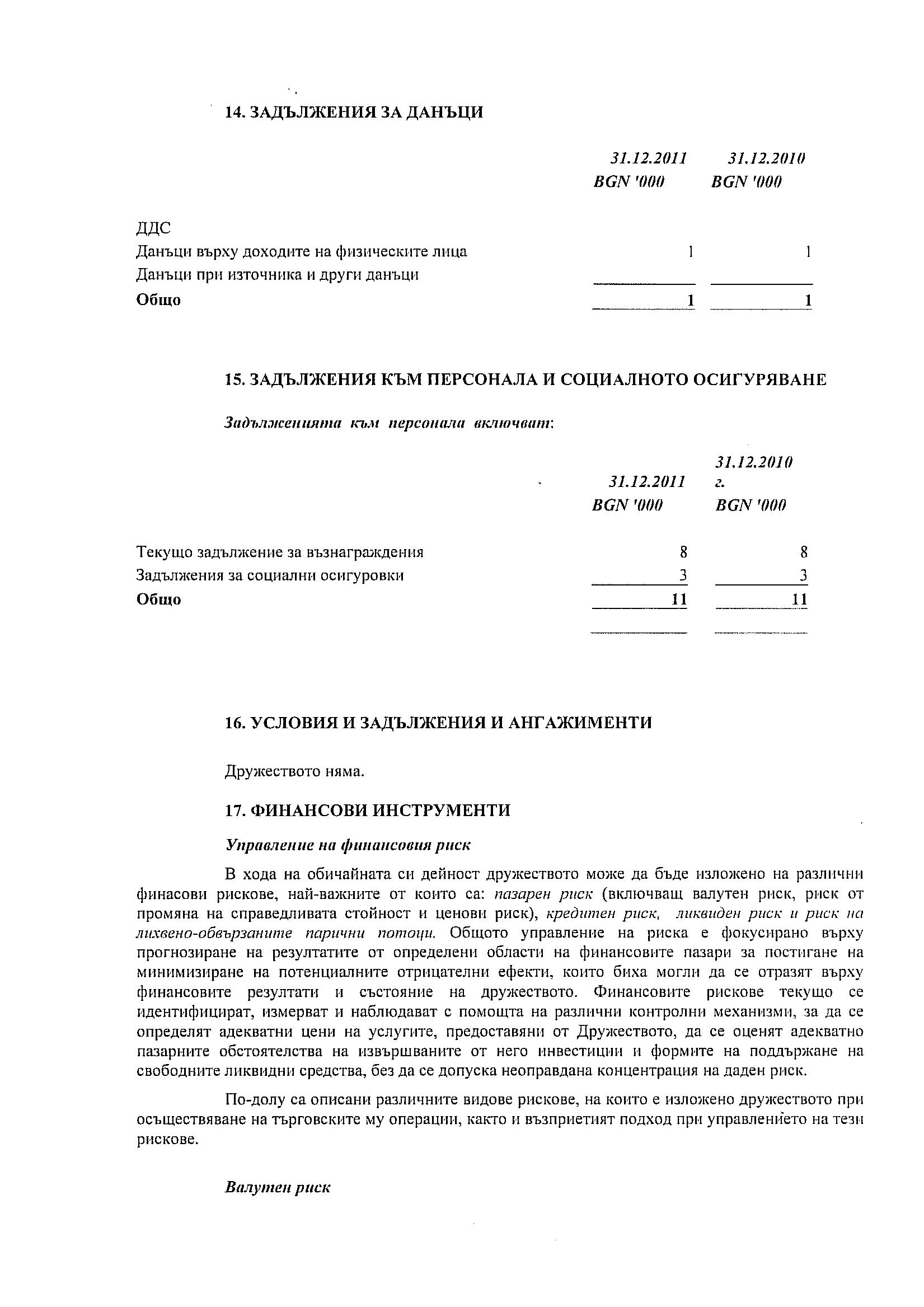 14. ЗАДЪЛЖЕНИЯ ЗА ДАНЪЦИ

|  | 31.12.2011 BGN '000 | 31.12.2010 BGN '000 |
|---|---|---|
| ДДС |  |  |
| Данъци върху доходите на физическите лица | 1 | 1 |
| Данъци при източника и други данъци |  |  |
| Общо | 1 | 1 |

15. ЗАДЪЛЖЕНИЯ КЪМ ПЕРСОНАЛА И СОЦИАЛНОТО ОСИГУРЯВАНЕ

Задълженията към персонала включват:

|  | 31.12.2011 BGN '000 | 31.12.2010 г. BGN '000 |
|---|---|---|
| Текущо задължение за възнаграждения | 8 | 8 |
| Задължения за социални осигуровки | 3 | 3 |
| Общо | 11 | 11 |

16. УСЛОВИЯ И ЗАДЪЛЖЕНИЯ И АНГАЖИМЕНТИ

Дружеството няма.

17. ФИНАНСОВИ ИНСТРУМЕНТИ

Управление на финансовия риск

В хода на обичайната си дейност дружеството може да бъде изложено на различни финасови рискове, най-важните от които са: пазарен риск (включващ валутен риск, риск от промяна на справедливата стойност и ценови риск), кредитен риск, ликвиден риск и риск на лихвено-обвързаните парични потоци. Общото управление на риска е фокусирано върху прогнозиране на резултатите от определени области на финансовите пазари за постигане на минимизиране на потенциалните отрицателни ефекти, които биха могли да се отразят върху финансовите резултати и състояние на дружеството. Финансовите рискове текущо се идентифицират, измерват и наблюдават с помощта на различни контролни механизми, за да се определят адекватни цени на услугите, предоставяни от Дружеството, да се оценят адекватно пазарните обстоятелства на извършваните от него инвестиции и формите на поддържане на свободните ликвидни средства, без да се допуска неоправдана концентрация на даден риск.

По-долу са описани различните видове рискове, на които е изложено дружеството при осъществяване на търговските му операции, както и възприетият подход при управлението на тези рискове.

Валутен риск